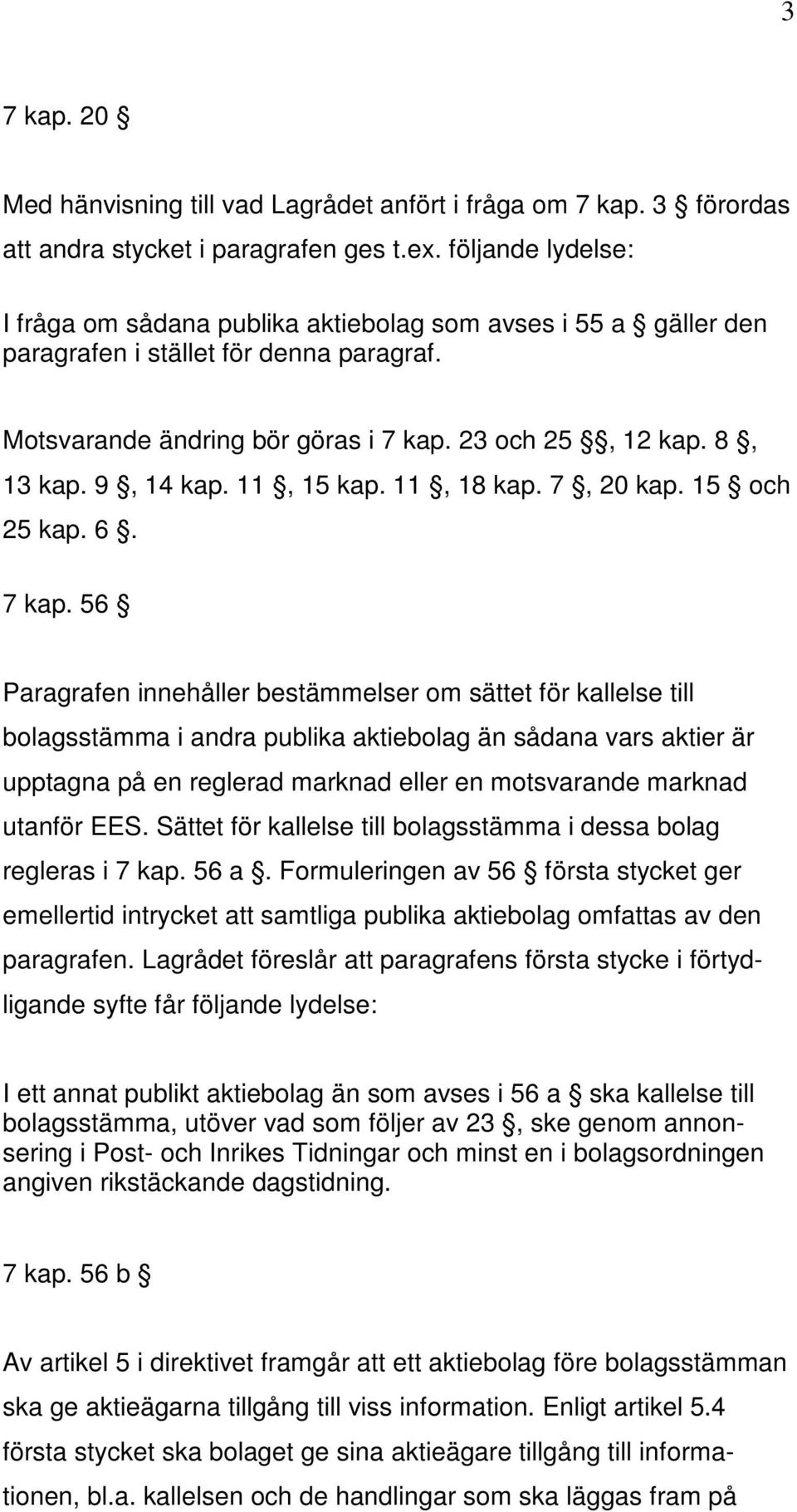 3

7 kap. 20 §

Med hänvisning till vad Lagrådet anfört i fråga om 7 kap. 3 § förordas att andra stycket i paragrafen ges t.ex. följande lydelse:

I fråga om sådana publika aktiebolag som avses i 55 a § gäller den paragrafen i stället för denna paragraf.

Motsvarande ändring bör göras i 7 kap. 23 och 25 §§, 12 kap. 8 §, 13 kap. 9 §, 14 kap. 11 §, 15 kap. 11 §, 18 kap. 7 §, 20 kap. 15 § och 25 kap. 6 §.

7 kap. 56 §

Paragrafen innehåller bestämmelser om sättet för kallelse till bolagsstämma i andra publika aktiebolag än sådana vars aktier är upptagna på en reglerad marknad eller en motsvarande marknad utanför EES. Sättet för kallelse till bolagsstämma i dessa bolag regleras i 7 kap. 56 a §. Formuleringen av 56 § första stycket ger emellertid intrycket att samtliga publika aktiebolag omfattas av den paragrafen. Lagrådet föreslår att paragrafens första stycke i förtydligande syfte får följande lydelse:

I ett annat publikt aktiebolag än som avses i 56 a § ska kallelse till bolagsstämma, utöver vad som följer av 23 §, ske genom annonsering i Post- och Inrikes Tidningar och minst en i bolagsordningen angiven rikstäckande dagstidning.

7 kap. 56 b §

Av artikel 5 i direktivet framgår att ett aktiebolag före bolagsstämman ska ge aktieägarna tillgång till viss information. Enligt artikel 5.4 första stycket ska bolaget ge sina aktieägare tillgång till informationen, bl.a. kallelsen och de handlingar som ska läggas fram på